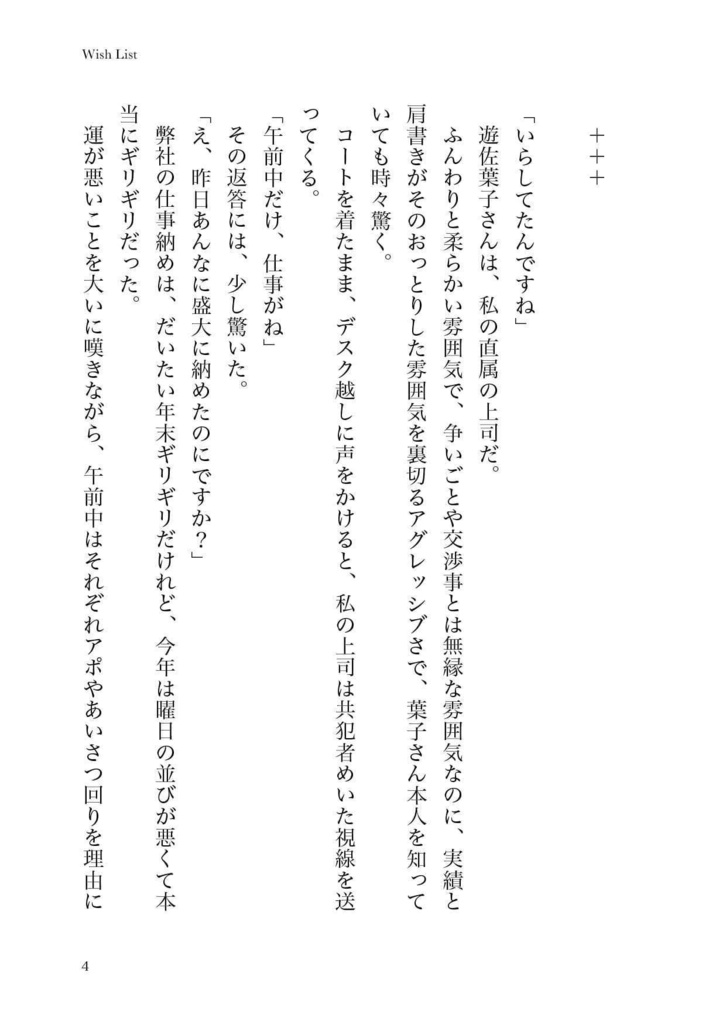 Wish List

＋＋＋

「いらしてたんですね」

遊佐葉子さんは、私の直属の上司だ。

ふんわりと柔らかい雰囲気で、争いごとや交渉事とは無縁な雰囲気なのに、実績と肩書きがそのおっとりした雰囲気を裏切るアグレッシブさで、葉子さん本人を知っていても時々驚く。

コートを着たまま、デスク越しに声をかけると、私の上司は共犯者めいた視線を送ってくる。

「午前中だけ、仕事がね」

その返答には、少し驚いた。

「え、昨日あんなに盛大に納めたのにですか？」

弊社の仕事納めは、だいたい年末ギリギリだけれど、今年は曜日の並びが悪くて本当にギリギリだった。

運が悪いことを大いに嘆きながら、午前中はそれぞれアポやあいさつ回りを理由に

4